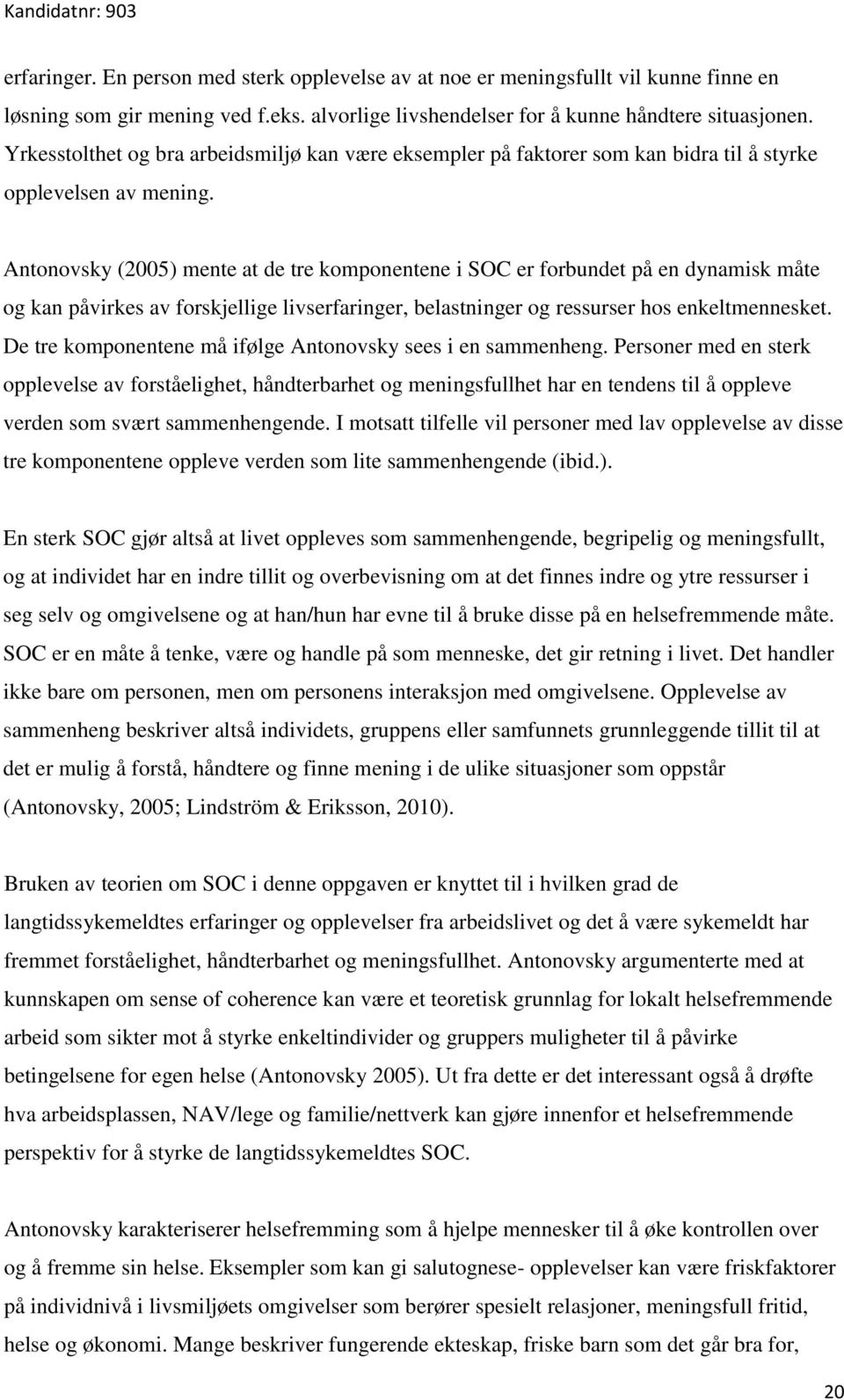 Kandidatnr: 903

erfaringer. En person med sterk opplevelse av at noe er meningsfullt vil kunne finne en løsning som gir mening ved f.eks. alvorlige livshendelser for å kunne håndtere situasjonen. Yrkesstolthet og bra arbeidsmiljø kan være eksempler på faktorer som kan bidra til å styrke opplevelsen av mening.

Antonovsky (2005) mente at de tre komponentene i SOC er forbundet på en dynamisk måte og kan påvirkes av forskjellige livserfaringer, belastninger og ressurser hos enkeltmennesket. De tre komponentene må ifølge Antonovsky sees i en sammenheng. Personer med en sterk opplevelse av forståelighet, håndterbarhet og meningsfullhet har en tendens til å oppleve verden som svært sammenhengende. I motsatt tilfelle vil personer med lav opplevelse av disse tre komponentene oppleve verden som lite sammenhengende (ibid.).

En sterk SOC gjør altså at livet oppleves som sammenhengende, begripelig og meningsfullt, og at individet har en indre tillit og overbevisning om at det finnes indre og ytre ressurser i seg selv og omgivelsene og at han/hun har evne til å bruke disse på en helsefremmende måte. SOC er en måte å tenke, være og handle på som menneske, det gir retning i livet. Det handler ikke bare om personen, men om personens interaksjon med omgivelsene. Opplevelse av sammenheng beskriver altså individets, gruppens eller samfunnets grunnleggende tillit til at det er mulig å forstå, håndtere og finne mening i de ulike situasjoner som oppstår (Antonovsky, 2005; Lindström & Eriksson, 2010).

Bruken av teorien om SOC i denne oppgaven er knyttet til i hvilken grad de langtidssykemeldtes erfaringer og opplevelser fra arbeidslivet og det å være sykemeldt har fremmet forståelighet, håndterbarhet og meningsfullhet. Antonovsky argumenterte med at kunnskapen om sense of coherence kan være et teoretisk grunnlag for lokalt helsefremmende arbeid som sikter mot å styrke enkeltindivider og gruppers muligheter til å påvirke betingelsene for egen helse (Antonovsky 2005). Ut fra dette er det interessant også å drøfte hva arbeidsplassen, NAV/lege og familie/nettverk kan gjøre innenfor et helsefremmende perspektiv for å styrke de langtidssykemeldtes SOC.

Antonovsky karakteriserer helsefremming som å hjelpe mennesker til å øke kontrollen over og å fremme sin helse. Eksempler som kan gi salutognese- opplevelser kan være friskfaktorer på individnivå i livsmiljøets omgivelser som berører spesielt relasjoner, meningsfull fritid, helse og økonomi. Mange beskriver fungerende ekteskap, friske barn som det går bra for,

20